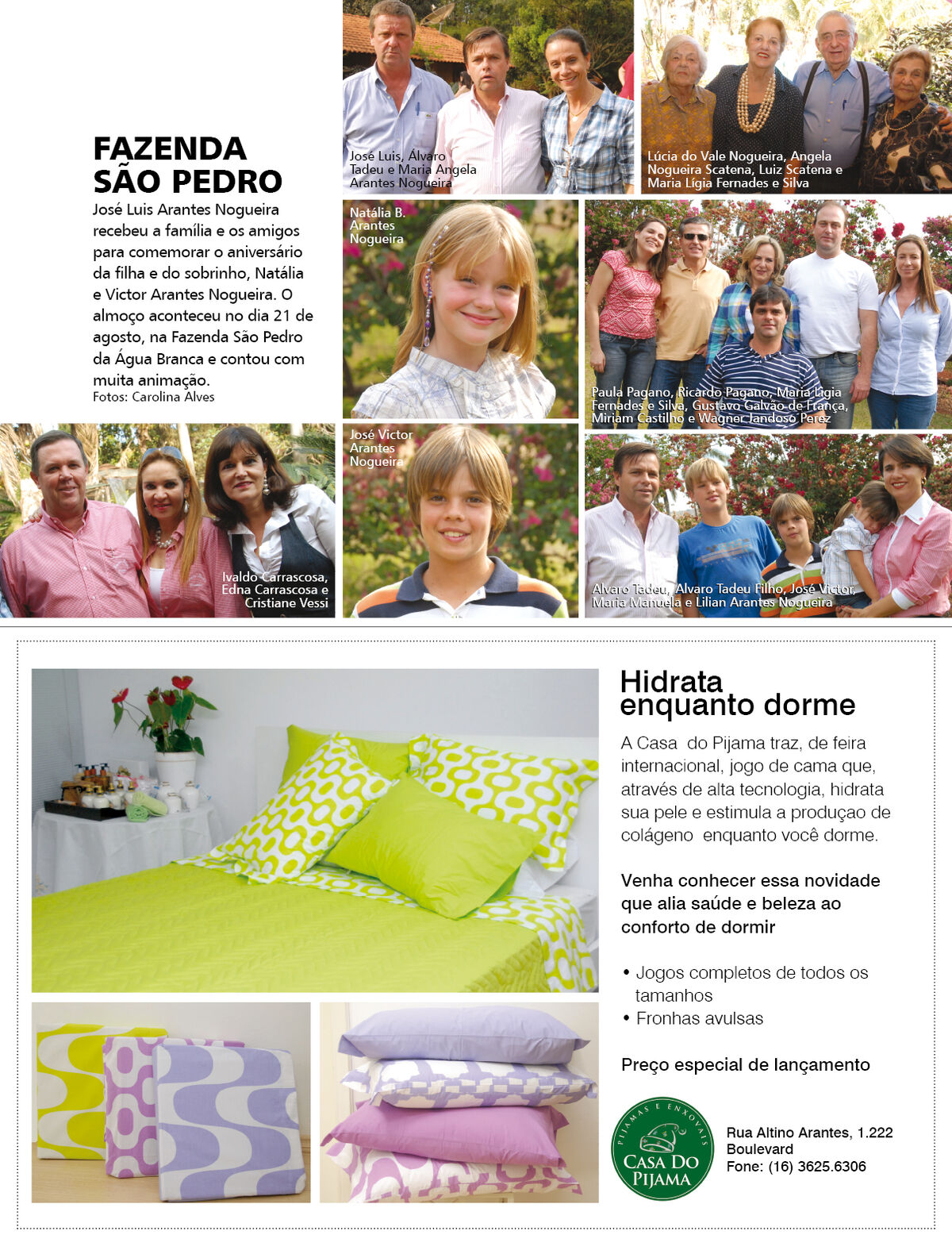 FAZENDA SÃO PEDRO

José Luis Arantes Nogueira recebeu a família e os amigos para comemorar o aniversário da filha e do sobrinho, Natália e Victor Arantes Nogueira. O almoço aconteceu no dia 21 de agosto, na Fazenda São Pedro da Água Branca e contou com muita animação.
Fotos: Carolina Alves

José Luis, Álvaro Tadeu e Maria Angela Arantes Nogueira

Lúcia do Vale Nogueira, Angela Nogueira Scatena, Luiz Scatena e Maria Lígia Fernades e Silva

Natália B. Arantes Nogueira

Paula Pagano, Ricardo Pagano, Maria Lígia Fernades e Silva, Gustavo Galvão de França, Miriam Castilho e Wagner Jandoso Perez

Ivaldo Carrascosa, Edna Carrascosa e Cristiane Vessi

José Victor Arantes Nogueira

Alvaro Tadeu, Alvaro Tadeu Filho, José Victor, Maria Manuela e Lilian Arantes Nogueira

Hidrata enquanto dorme

A Casa do Pijama traz, de feira internacional, jogo de cama que, através de alta tecnologia, hidrata sua pele e estimula a produçao de colágeno enquanto você dorme.

Venha conhecer essa novidade que alia saúde e beleza ao conforto de dormir

• Jogos completos de todos os tamanhos
• Fronhas avulsas

Preço especial de lançamento

PIJAMAS E ENXOVAIS
CASA DO PIJAMA

Rua Altino Arantes, 1.222
Boulevard
Fone: (16) 3625.6306